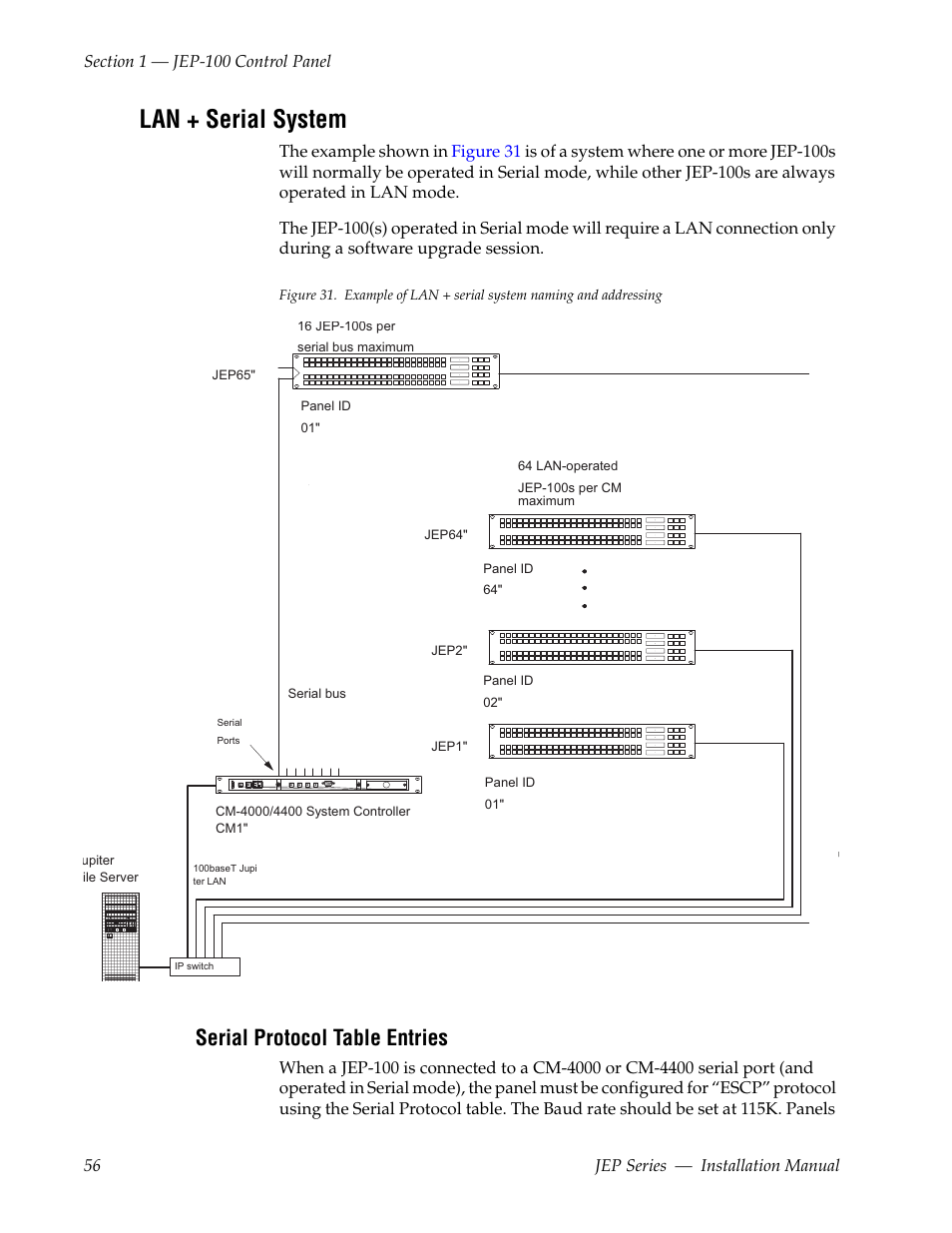 Section 1 — JEP-100 Control Panel

LAN + Serial System

The example shown in Figure 31 is of a system where one or more JEP-100s will normally be operated in Serial mode, while other JEP-100s are always operated in LAN mode.

The JEP-100(s) operated in Serial mode will require a LAN connection only during a software upgrade session.

Figure 31. Example of LAN + serial system naming and addressing

16 JEP-100s per serial bus maximum

JEP65"

Panel ID 01"

64 LAN-operated JEP-100s per CM maximum

JEP64"

Panel ID 64"

JEP2"

Panel ID 02"

Serial bus

Serial Ports

JEP1"

Panel ID 01"

CM-4000/4400 System Controller CM1"

upiter ile Server

100baseT Jupi ter LAN

IP switch

Serial Protocol Table Entries

When a JEP-100 is connected to a CM-4000 or CM-4400 serial port (and operated in Serial mode), the panel must be configured for “ESCP” protocol using the Serial Protocol table. The Baud rate should be set at 115K. Panels

56

JEP Series — Installation Manual